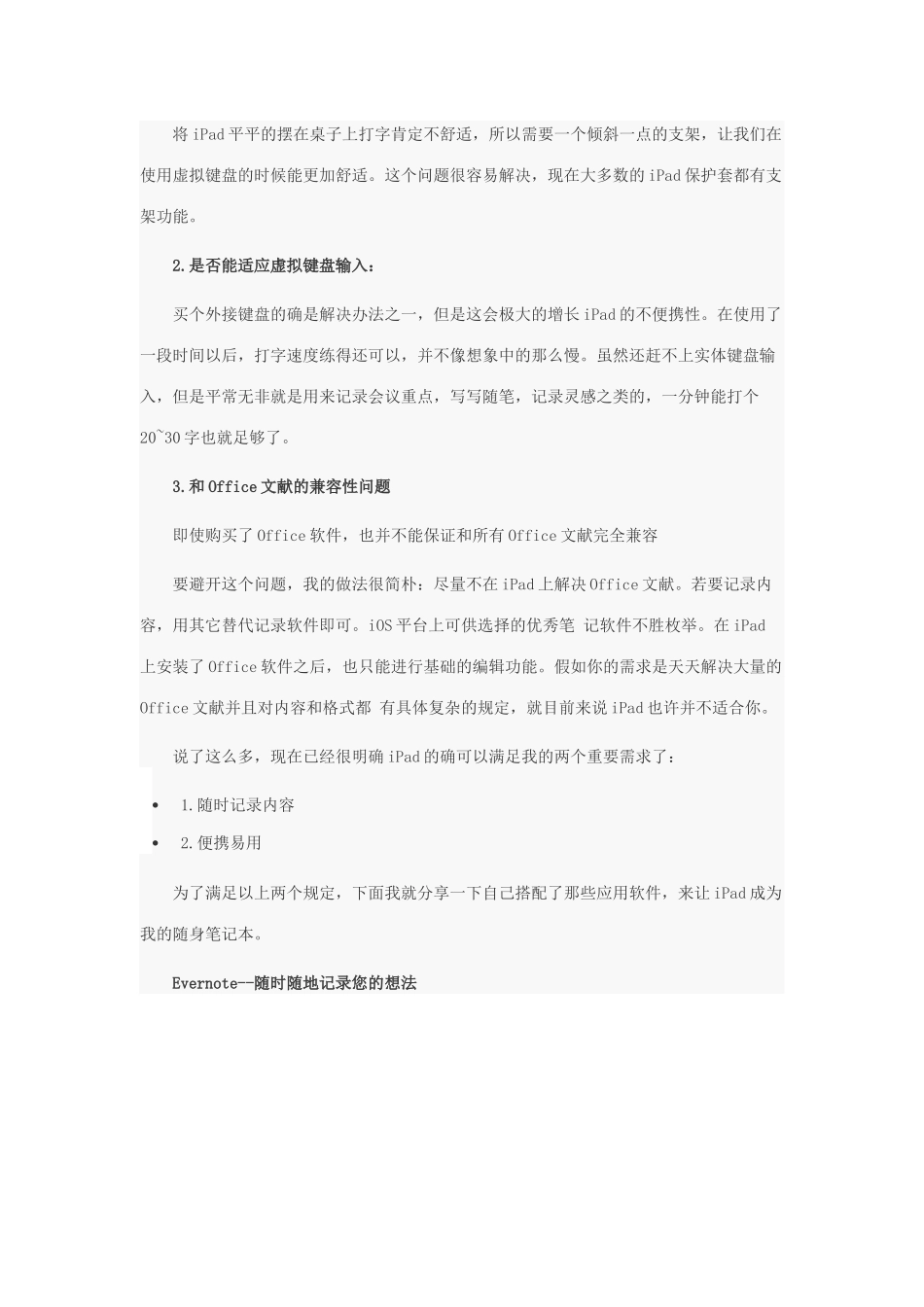 将 iPad 平平的摆在桌子上打字肯定不舒适，所以需要一个倾斜一点的支架，让我们在使用虚拟键盘的时候能更加舒适。这个问题很容易解决，现在大多数的 iPad 保护套都有支架功能。

2.是否能适应虚拟键盘输入：

买个外接键盘的确是解决办法之一，但是这会极大的增长 iPad 的不便携性。在使用了一段时间以后，打字速度练得还可以，并不像想象中的那么慢。虽然还赶不上实体键盘输入，但是平常无非就是用来记录会议重点，写写随笔，记录灵感之类的，一分钟能打个 20~30 字也就足够了。

3.和 Office 文献的兼容性问题

即使购买了 Office 软件，也并不能保证和所有 Office 文献完全兼容

要避开这个问题，我的做法很简朴：尽量不在 iPad 上解决 Office 文献。若要记录内容，用其它替代记录软件即可。iOS 平台上可供选择的优秀笔 记软件不胜枚举。在 iPad 上安装了 Office 软件之后，也只能进行基础的编辑功能。假如你的需求是天天解决大量的 Office 文献并且对内容和格式都 有具体复杂的规定，就目前来说 iPad 也许并不适合你。

说了这么多，现在已经很明确 iPad 的确可以满足我的两个重要需求了：

• 1.随时记录内容
• 2.便携易用

为了满足以上两个规定，下面我就分享一下自己搭配了那些应用软件，来让 iPad 成为我的随身笔记本。

Evernote--随时随地记录您的想法